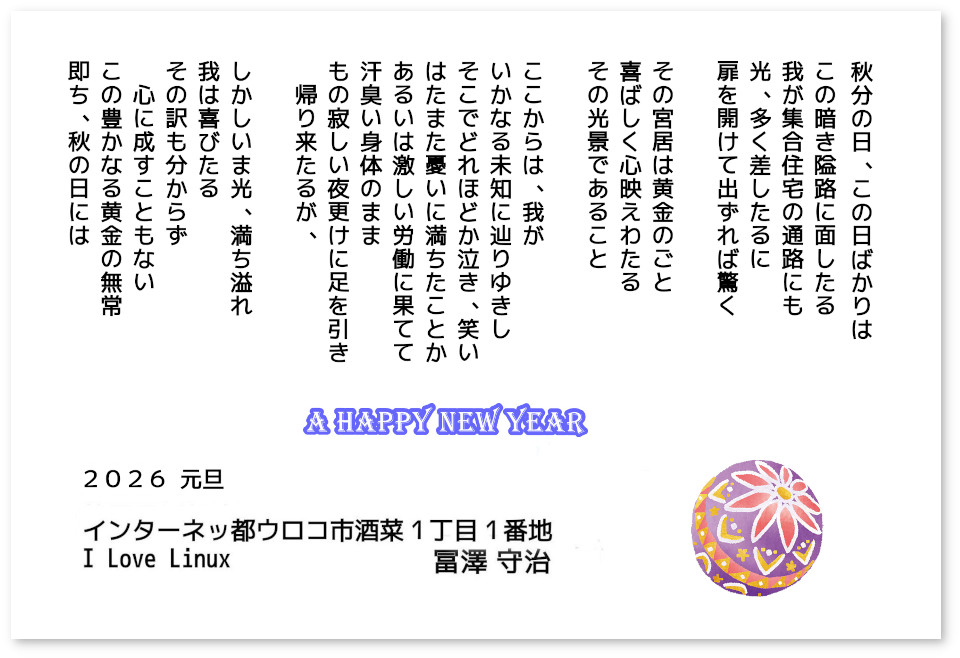 秋分の日、この日ばかりは
この暗き隘路に面したる
我が集合住宅の通路にも
光、多く差したるに
扉を開けて出ずれば驚く

その宮居は黄金のごと
喜ばしく心映えわたる
その光景であること

ここからは、我が
いかなる未知に辿りゆきし
そこでどれほどか泣き、笑い
はたまた憂いに満ちたことか
あるいは激しい労働に果てて
汗臭い身体のまま
もの寂しい夜更けに足を引き
　帰り来たるが、

しかしいま光、満ち溢れ
我は喜びたる
その訳も分からず
　心に成すこともない
この豊かなる黄金の無常
即ち、秋の日には

A HAPPY NEW YEAR

2026 元旦

インターネッ都ウロコ市酒菜1丁目1番地
I Love Linux
冨澤 守治